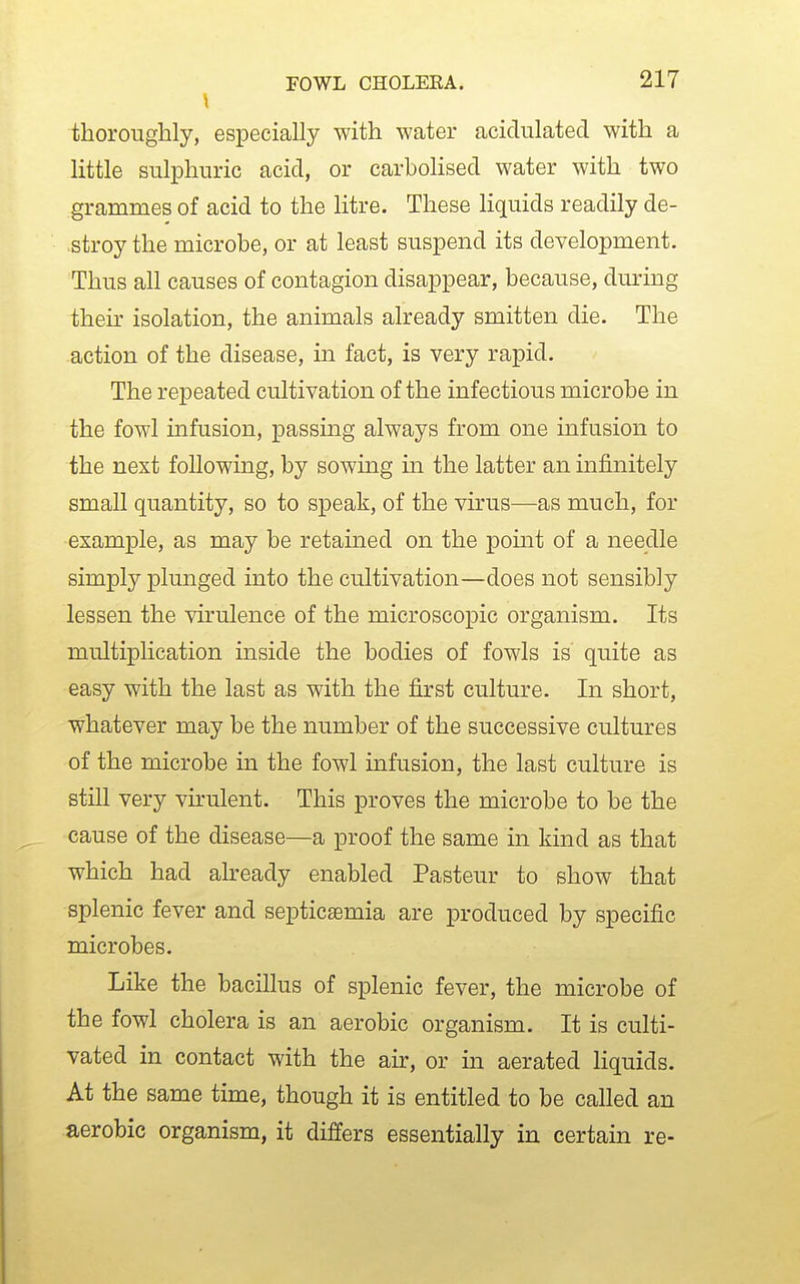 FOWL CHOLERA. 217

thoroughly, especially with water acidulated with a little sulphuric acid, or carbolised water with two grammes of acid to the litre. These liquids readily destroy the microbe, or at least suspend its development. Thus all causes of contagion disappear, because, during their isolation, the animals already smitten die. The action of the disease, in fact, is very rapid.

The repeated cultivation of the infectious microbe in the fowl infusion, passing always from one infusion to the next following, by sowing in the latter an infinitely small quantity, so to speak, of the virus—as much, for example, as may be retained on the point of a needle simply plunged into the cultivation—does not sensibly lessen the virulence of the microscopic organism. Its multiplication inside the bodies of fowls is quite as easy with the last as with the first culture. In short, whatever may be the number of the successive cultures of the microbe in the fowl infusion, the last culture is still very virulent. This proves the microbe to be the cause of the disease—a proof the same in kind as that which had already enabled Pasteur to show that splenic fever and septicæmia are produced by specific microbes.

Like the bacillus of splenic fever, the microbe of the fowl cholera is an aerobic organism. It is cultivated in contact with the air, or in aerated liquids. At the same time, though it is entitled to be called an aerobic organism, it differs essentially in certain re-